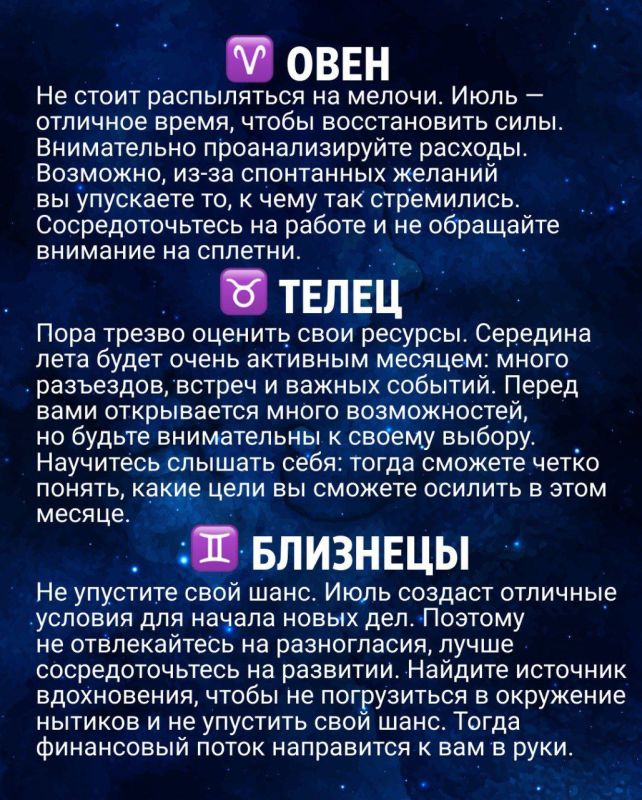 ♈ ОВЕН
Не стоит распыляться на мелочи. Июль — отличное время, чтобы восстановить силы. Внимательно проанализируйте расходы. Возможно, из-за спонтанных желаний вы упускаете то, к чему так стремились. Сосредоточьтесь на работе и не обращайте внимание на сплетни.

♉ ТЕЛЕЦ
Пора трезво оценить свои ресурсы. Середина лета будет очень активным месяцем: много разъездов, встреч и важных событий. Перед вами открывается много возможностей, но будьте внимательны к своему выбору. Научитесь слышать себя: тогда сможете четко понять, какие цели вы сможете осилить в этом месяце.

♊ БЛИЗНЕЦЫ
Не упустите свой шанс. Июль создаст отличные условия для начала новых дел. Поэтому не отвлекайтесь на разногласия, лучше сосредоточьтесь на развитии. Найдите источник вдохновения, чтобы не погрузиться в окружение нытиков и не упустить свой шанс. Тогда финансовый поток направится к вам в руки.